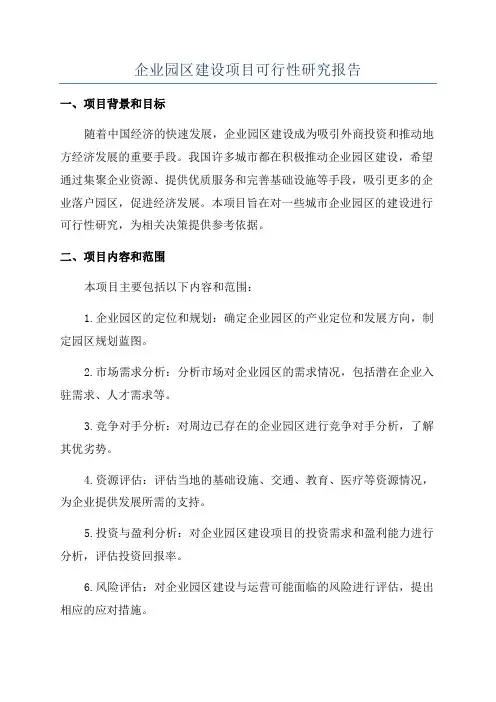 企业园区建设项目可行性研究报告

一、项目背景和目标

随着中国经济的快速发展，企业园区建设成为吸引外商投资和推动地方经济发展的重要手段。我国许多城市都在积极推动企业园区建设，希望通过集聚企业资源、提供优质服务和完善基础设施等手段，吸引更多的企业落户园区，促进经济发展。本项目旨在对一些城市企业园区的建设进行可行性研究，为相关决策提供参考依据。

二、项目内容和范围

本项目主要包括以下内容和范围：

1.企业园区的定位和规划：确定企业园区的产业定位和发展方向，制定园区规划蓝图。

2.市场需求分析：分析市场对企业园区的需求情况，包括潜在企业入驻需求、人才需求等。

3.竞争对手分析：对周边已存在的企业园区进行竞争对手分析，了解其优劣势。

4.资源评估：评估当地的基础设施、交通、教育、医疗等资源情况，为企业提供发展所需的支持。

5.投资与盈利分析：对企业园区建设项目的投资需求和盈利能力进行分析，评估投资回报率。

6.风险评估：对企业园区建设与运营可能面临的风险进行评估，提出相应的应对措施。